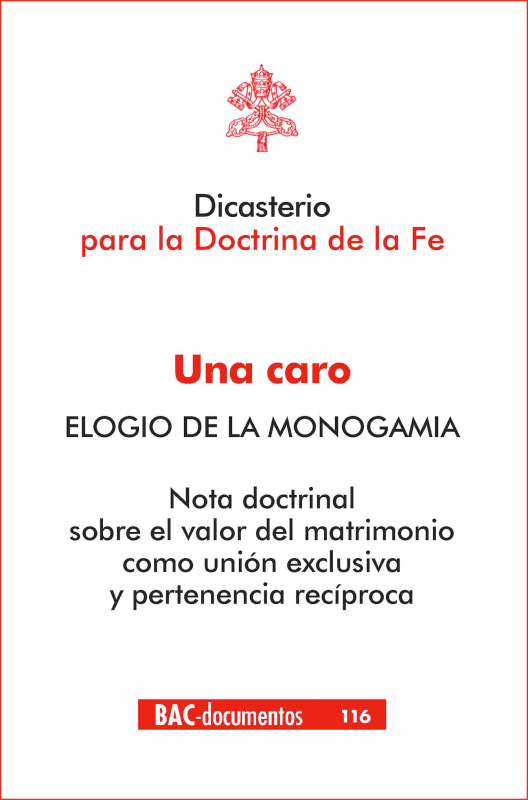 Dicasterio
para la Doctrina de la Fe

Una caro

ELOGIO DE LA MONOGAMIA

Nota doctrinal
sobre el valor del matrimonio
como unión exclusiva
y pertenencia recíproca

BAC-documentos 116